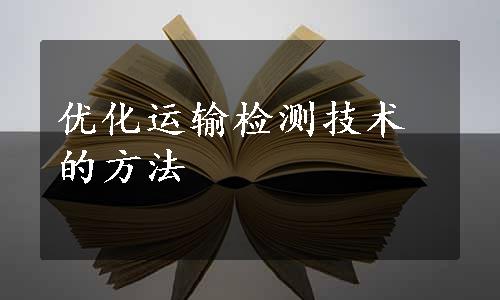 优化运输检测技术的方法